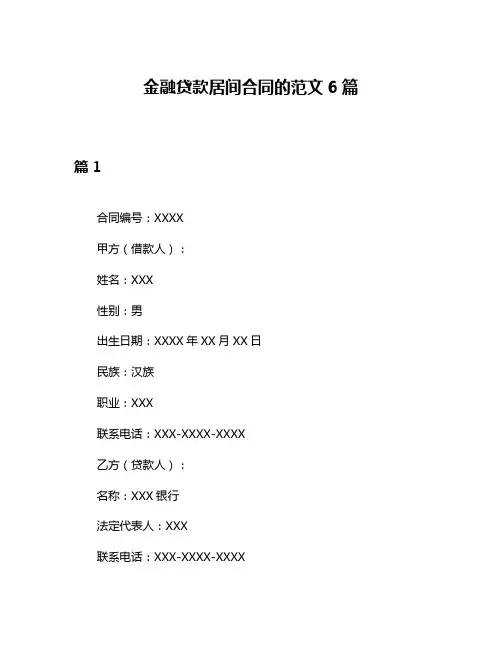 金融贷款居间合同的范文 6 篇

篇 1

合同编号：XXXX

甲方（借款人）：

姓名：XXX

性别：男

出生日期：XXXX 年 XX 月 XX 日

民族：汉族

职业：XXX

联系电话：XXX-XXXX-XXXX

乙方（贷款人）：

名称：XXX 银行

法定代表人：XXX

联系电话：XXX-XXXX-XXXX